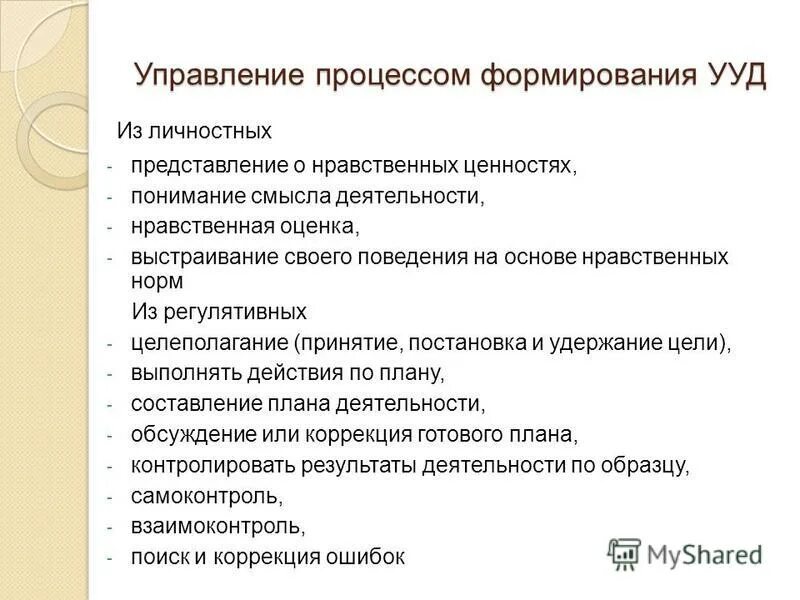 Управление процессом формирования УУД

Из личностных

- представление о нравственных ценностях,
- понимание смысла деятельности,
- нравственная оценка,
- выстраивание своего поведения на основе нравственных норм

Из регулятивных

- целеполагание (принятие, постановка и удержание цели),
- выполнять действия по плану,
- составление плана деятельности,
- обсуждение или коррекция готового плана,
- контролировать результаты деятельности по образцу,
- самоконтроль,
- взаимоконтроль,
- поиск и коррекция ошибок

MyShared